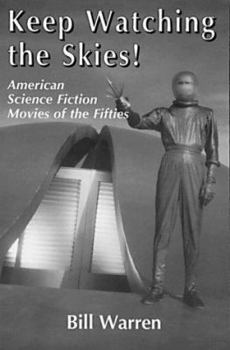 Keep Watching the Skies!

American Science Fiction Movies of the Fifties

Bill Warren